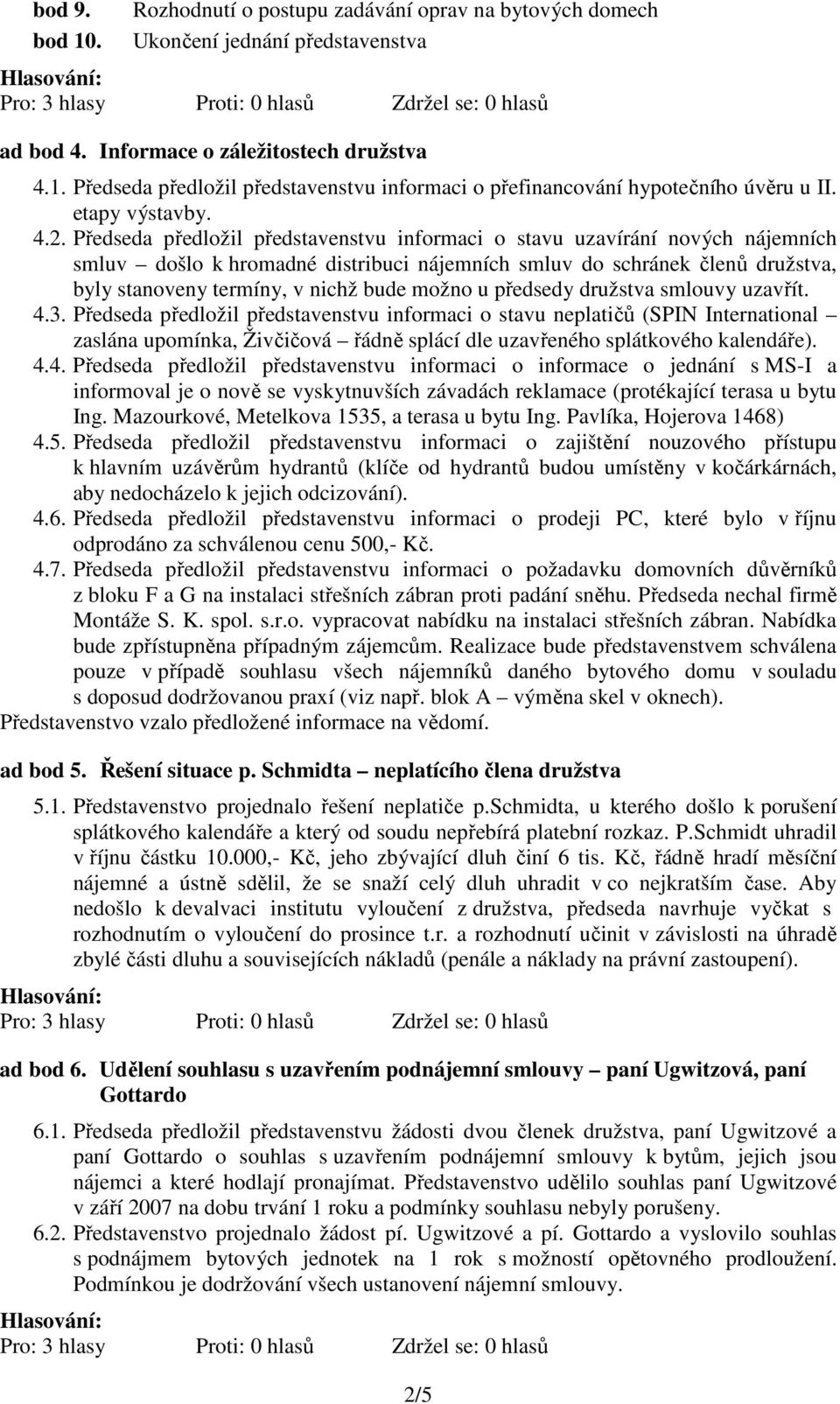 bod 9. Rozhodnutí o postupu zadávání oprav na bytových domech
bod 10. Ukončení jednání představenstva

Hlasování:
Pro: 3 hlasy Proti: 0 hlasů Zdržel se: 0 hlasů

ad bod 4. Informace o záležitostech družstva

4.1. Předseda předložil představenstvu informaci o přefinancování hypotečního úvěru u II. etapy výstavby.
4.2. Předseda předložil představenstvu informaci o stavu uzavírání nových nájemních smluv – došlo k hromadné distribuci nájemních smluv do schránek členů družstva, byly stanoveny termíny, v nichž bude možno u předsedy družstva smlouvy uzavřít.
4.3. Předseda předložil představenstvu informaci o stavu neplatičů (SPIN International – zaslána upomínka, Živčičová – řádně splácí dle uzavřeného splátkového kalendáře).
4.4. Předseda předložil představenstvu informaci o informace o jednání s MS-I a informoval je o nově se vyskytnuvších závadách reklamace (protékající terasa u bytu Ing. Mazourkové, Metelkova 1535, a terasa u bytu Ing. Pavlíka, Hojerova 1468)
4.5. Předseda předložil představenstvu informaci o zajištění nouzového přístupu k hlavním uzávěrům hydrantů (klíče od hydrantů budou umístěny v kočárkárnách, aby nedocházelo k jejich odcizování).
4.6. Předseda předložil představenstvu informaci o prodeji PC, které bylo v říjnu odprodáno za schválenou cenu 500,- Kč.
4.7. Předseda předložil představenstvu informaci o požadavku domovních důvěrníků z bloku F a G na instalaci střešních zábran proti padání sněhu. Předseda nechal firmě Montáže S. K. spol. s.r.o. vypracovat nabídku na instalaci střešních zábran. Nabídka bude zpřístupněna případným zájemcům. Realizace bude představenstvem schválena pouze v případě souhlasu všech nájemníků daného bytového domu v souladu s doposud dodržovanou praxí (viz např. blok A – výměna skel v oknech).
Představenstvo vzalo předložené informace na vědomí.

ad bod 5. Řešení situace p. Schmidta – neplatícího člena družstva

5.1. Představenstvo projednalo řešení neplatiče p.schmidta, u kterého došlo k porušení splátkového kalendáře a který od soudu nepřebírá platební rozkaz. P.Schmidt uhradil v říjnu částku 10.000,- Kč, jeho zbývající dluh činí 6 tis. Kč, řádně hradí měsíční nájemné a ústně sdělil, že se snaží celý dluh uhradit v co nejkratším čase. Aby nedošlo k devalvaci institutu vyloučení z družstva, předseda navrhuje vyčkat s rozhodnutím o vyloučení do prosince t.r. a rozhodnutí učinit v závislosti na úhradě zbylé části dluhu a souvisejících nákladů (penále a náklady na právní zastoupení).

Hlasování:
Pro: 3 hlasy Proti: 0 hlasů Zdržel se: 0 hlasů

ad bod 6. Udělení souhlasu s uzavřením podnájemní smlouvy – paní Ugwitzová, paní Gottardo

6.1. Předseda předložil představenstvu žádosti dvou členek družstva, paní Ugwitzové a paní Gottardo o souhlas s uzavřením podnájemní smlouvy k bytům, jejich jsou nájemci a které hodlají pronajímat. Představenstvo udělilo souhlas paní Ugwitzové v září 2007 na dobu trvání 1 roku a podmínky souhlasu nebyly porušeny.
6.2. Představenstvo projednalo žádost pí. Ugwitzové a pí. Gottardo a vyslovilo souhlas s podnájmem bytových jednotek na 1 rok s možností opětovného prodloužení. Podmínkou je dodržování všech ustanovení nájemní smlouvy.

Hlasování:
Pro: 3 hlasy Proti: 0 hlasů Zdržel se: 0 hlasů

2/5